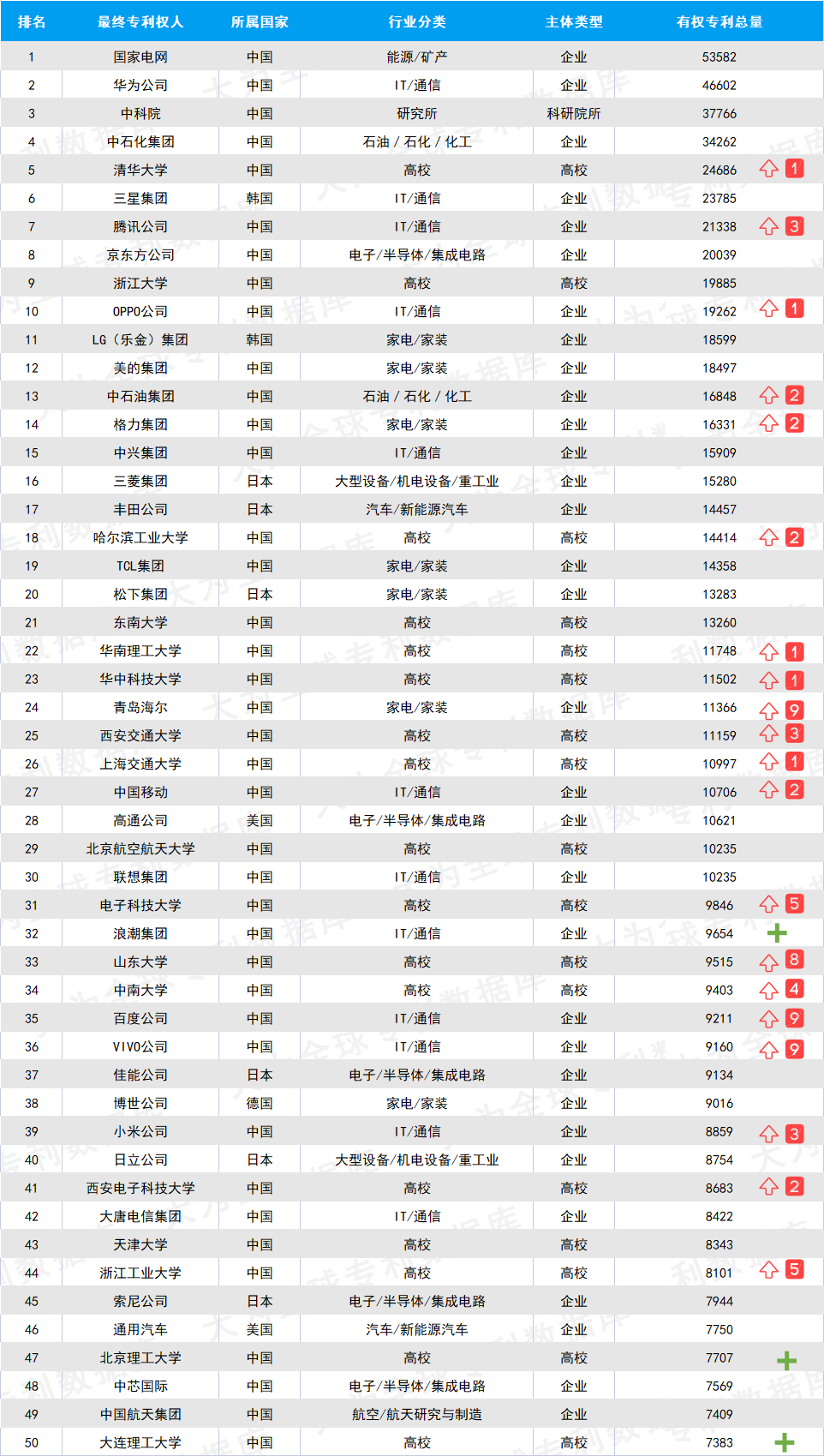 | 排名 | 最终专利权人 | 所属国家 | 行业分类 | 主体类型 | 有权专利总量 | |
|---|---|---|---|---|---|---|
| 1 | 国家电网 | 中国 | 能源/矿产 | 企业 | 53582 | |
| 2 | 华为公司 | 中国 | IT/通信 | 企业 | 46602 | |
| 3 | 中科院 | 中国 | 研究所 | 科研院所 | 37766 | |
| 4 | 中石化集团 | 中国 | 石油 / 石化 / 化工 | 企业 | 34262 | |
| 5 | 清华大学 | 中国 | 高校 | 高校 | 24686 | 1 |
| 6 | 三星集团 | 韩国 | IT/通信 | 企业 | 23785 | |
| 7 | 腾讯公司 | 中国 | IT/通信 | 企业 | 21338 | 3 |
| 8 | 京东方公司 | 中国 | 电子/半导体/集成电路 | 企业 | 20039 | |
| 9 | 浙江大学 | 中国 | 高校 | 高校 | 19885 | |
| 10 | OPPO公司 | 中国 | IT/通信 | 企业 | 19262 | 1 |
| 11 | LG（乐金）集团 | 韩国 | 家电/家装 | 企业 | 18599 | |
| 12 | 美的集团 | 中国 | 家电/家装 | 企业 | 18497 | |
| 13 | 中石油集团 | 中国 | 石油 / 石化 / 化工 | 企业 | 16848 | 2 |
| 14 | 格力集团 | 中国 | 家电/家装 | 企业 | 16331 | 2 |
| 15 | 中兴集团 | 中国 | IT/通信 | 企业 | 15909 | |
| 16 | 三菱集团 | 日本 | 大型设备/机电设备/重工业 | 企业 | 15280 | |
| 17 | 丰田公司 | 日本 | 汽车/新能源汽车 | 企业 | 14457 | |
| 18 | 哈尔滨工业大学 | 中国 | 高校 | 高校 | 14414 | 2 |
| 19 | TCL集团 | 中国 | 家电/家装 | 企业 | 14358 | |
| 20 | 松下集团 | 日本 | 家电/家装 | 企业 | 13283 | |
| 21 | 东南大学 | 中国 | 高校 | 高校 | 13260 | |
| 22 | 华南理工大学 | 中国 | 高校 | 高校 | 11748 | 1 |
| 23 | 华中科技大学 | 中国 | 高校 | 高校 | 11502 | 1 |
| 24 | 青岛海尔 | 中国 | 家电/家装 | 企业 | 11366 | 9 |
| 25 | 西安交通大学 | 中国 | 高校 | 高校 | 11159 | 3 |
| 26 | 上海交通大学 | 中国 | 高校 | 高校 | 10997 | 1 |
| 27 | 中国移动 | 中国 | IT/通信 | 企业 | 10706 | 2 |
| 28 | 高通公司 | 美国 | 电子/半导体/集成电路 | 企业 | 10621 | |
| 29 | 北京航空航天大学 | 中国 | 高校 | 高校 | 10235 | |
| 30 | 联想集团 | 中国 | IT/通信 | 企业 | 10235 | |
| 31 | 电子科技大学 | 中国 | 高校 | 高校 | 9846 | 5 |
| 32 | 浪潮集团 | 中国 | IT/通信 | 企业 | 9654 | + |
| 33 | 山东大学 | 中国 | 高校 | 高校 | 9515 | 8 |
| 34 | 中南大学 | 中国 | 高校 | 高校 | 9403 | 4 |
| 35 | 百度公司 | 中国 | IT/通信 | 企业 | 9211 | 9 |
| 36 | VIVO公司 | 中国 | IT/通信 | 企业 | 9160 | 9 |
| 37 | 佳能公司 | 日本 | 电子/半导体/集成电路 | 企业 | 9134 | |
| 38 | 博世公司 | 德国 | 家电/家装 | 企业 | 9016 | |
| 39 | 小米公司 | 中国 | IT/通信 | 企业 | 8859 | 3 |
| 40 | 日立公司 | 日本 | 大型设备/机电设备/重工业 | 企业 | 8754 | |
| 41 | 西安电子科技大学 | 中国 | 高校 | 高校 | 8683 | 2 |
| 42 | 大唐电信集团 | 中国 | IT/通信 | 企业 | 8422 | |
| 43 | 天津大学 | 中国 | 高校 | 高校 | 8343 | |
| 44 | 浙江工业大学 | 中国 | 高校 | 高校 | 8101 | 5 |
| 45 | 索尼公司 | 日本 | 电子/半导体/集成电路 | 企业 | 7944 | |
| 46 | 通用汽车 | 美国 | 汽车/新能源汽车 | 企业 | 7750 | |
| 47 | 北京理工大学 | 中国 | 高校 | 高校 | 7707 | + |
| 48 | 中芯国际 | 中国 | 电子/半导体/集成电路 | 企业 | 7569 | |
| 49 | 中国航天集团 | 中国 | 航空/航天研究与制造 | 企业 | 7409 | |
| 50 | 大连理工大学 | 中国 | 高校 | 高校 | 7383 | + |